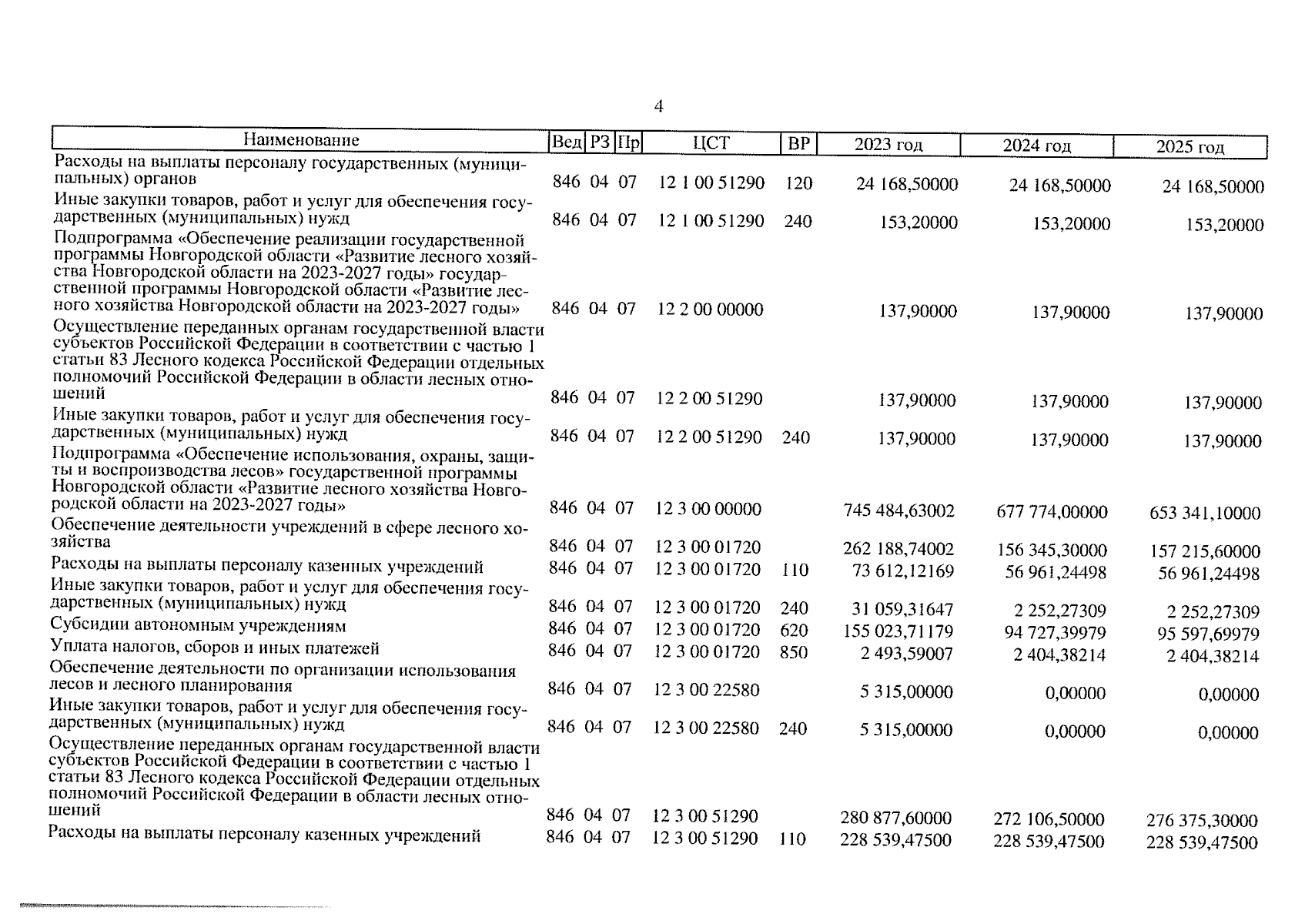 4

| Наименование | Вед | РЗ | Пр | ЦСТ | ВР | 2023 год | 2024 год | 2025 год |
|---|---|---|---|---|---|---|---|---|
| Расходы на выплаты персоналу государственных (муниципальных) органов | 846 | 04 | 07 | 12 1 00 51290 | 120 | 24 168,50000 | 24 168,50000 | 24 168,50000 |
| Иные закупки товаров, работ и услуг для обеспечения государственных (муниципальных) нужд | 846 | 04 | 07 | 12 1 00 51290 | 240 | 153,20000 | 153,20000 | 153,20000 |
| Подпрограмма «Обеспечение реализации государственной программы Новгородской области «Развитие лесного хозяйства Новгородской области на 2023-2027 годы» государственной программы Новгородской области «Развитие лесного хозяйства Новгородской области на 2023-2027 годы» | 846 | 04 | 07 | 12 2 00 00000 | | 137,90000 | 137,90000 | 137,90000 |
| Осуществление переданных органам государственной власти субъектов Российской Федерации в соответствии с частью 1 статьи 83 Лесного кодекса Российской Федерации отдельных полномочий Российской Федерации в области лесных отношений | 846 | 04 | 07 | 12 2 00 51290 | | 137,90000 | 137,90000 | 137,90000 |
| Иные закупки товаров, работ и услуг для обеспечения государственных (муниципальных) нужд | 846 | 04 | 07 | 12 2 00 51290 | 240 | 137,90000 | 137,90000 | 137,90000 |
| Подпрограмма «Обеспечение использования, охраны, защиты и воспроизводства лесов» государственной программы Новгородской области «Развитие лесного хозяйства Новгородской области на 2023-2027 годы» | 846 | 04 | 07 | 12 3 00 00000 | | 745 484,63002 | 677 774,00000 | 653 341,10000 |
| Обеспечение деятельности учреждений в сфере лесного хозяйства | 846 | 04 | 07 | 12 3 00 01720 | | 262 188,74002 | 156 345,30000 | 157 215,60000 |
| Расходы на выплаты персоналу казенных учреждений | 846 | 04 | 07 | 12 3 00 01720 | 110 | 73 612,12169 | 56 961,24498 | 56 961,24498 |
| Иные закупки товаров, работ и услуг для обеспечения государственных (муниципальных) нужд | 846 | 04 | 07 | 12 3 00 01720 | 240 | 31 059,31647 | 2 252,27309 | 2 252,27309 |
| Субсидии автономным учреждениям | 846 | 04 | 07 | 12 3 00 01720 | 620 | 155 023,71179 | 94 727,39979 | 95 597,69979 |
| Уплата налогов, сборов и иных платежей | 846 | 04 | 07 | 12 3 00 01720 | 850 | 2 493,59007 | 2 404,38214 | 2 404,38214 |
| Обеспечение деятельности по организации использования лесов и лесного планирования | 846 | 04 | 07 | 12 3 00 22580 | | 5 315,00000 | 0,00000 | 0,00000 |
| Иные закупки товаров, работ и услуг для обеспечения государственных (муниципальных) нужд | 846 | 04 | 07 | 12 3 00 22580 | 240 | 5 315,00000 | 0,00000 | 0,00000 |
| Осуществление переданных органам государственной власти субъектов Российской Федерации в соответствии с частью 1 статьи 83 Лесного кодекса Российской Федерации отдельных полномочий Российской Федерации в области лесных отношений | 846 | 04 | 07 | 12 3 00 51290 | | 280 877,60000 | 272 106,50000 | 276 375,30000 |
| Расходы на выплаты персоналу казенных учреждений | 846 | 04 | 07 | 12 3 00 51290 | 110 | 228 539,47500 | 228 539,47500 | 228 539,47500 |